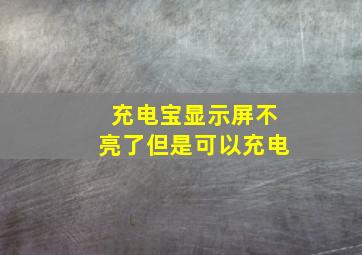 充电宝显示屏不亮了但是可以充电